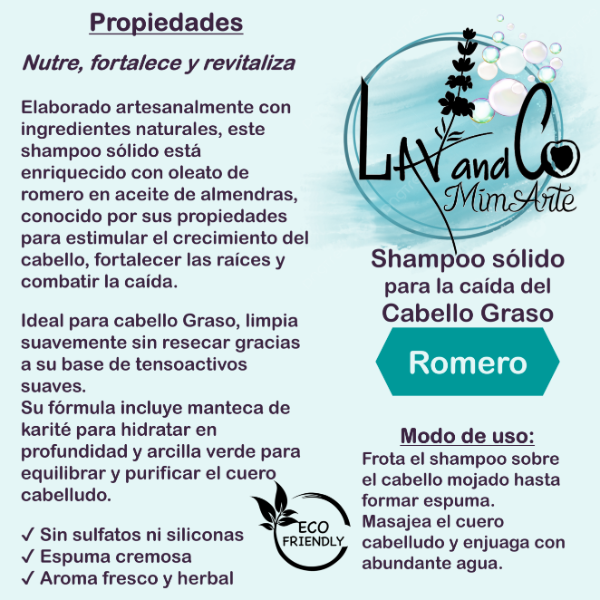 Propiedades

Nutre, fortalece y revitaliza

Elaborado artesanalmente con ingredientes naturales, este shampoo sólido está enriquecido con oleato de romero en aceite de almendras, conocido por sus propiedades para estimular el crecimiento del cabello, fortalecer las raíces y combatir la caída.

Ideal para cabello Graso, limpia suavemente sin resecar gracias a su base de tensoactivos suaves.
Su fórmula incluye manteca de karité para hidratar en profundidad y arcilla verde para equilibrar y purificar el cuero cabelludo.

✓ Sin sulfatos ni siliconas
✓ Espuma cremosa
✓ Aroma fresco y herbal

ECO FRIENDLY

LAVandCo
MimArte

Shampoo sólido
para la caída del
Cabello Graso

Romero

Modo de uso:
Frota el shampoo sobre el cabello mojado hasta formar espuma.
Masajea el cuero cabelludo y enjuaga con abundante agua.